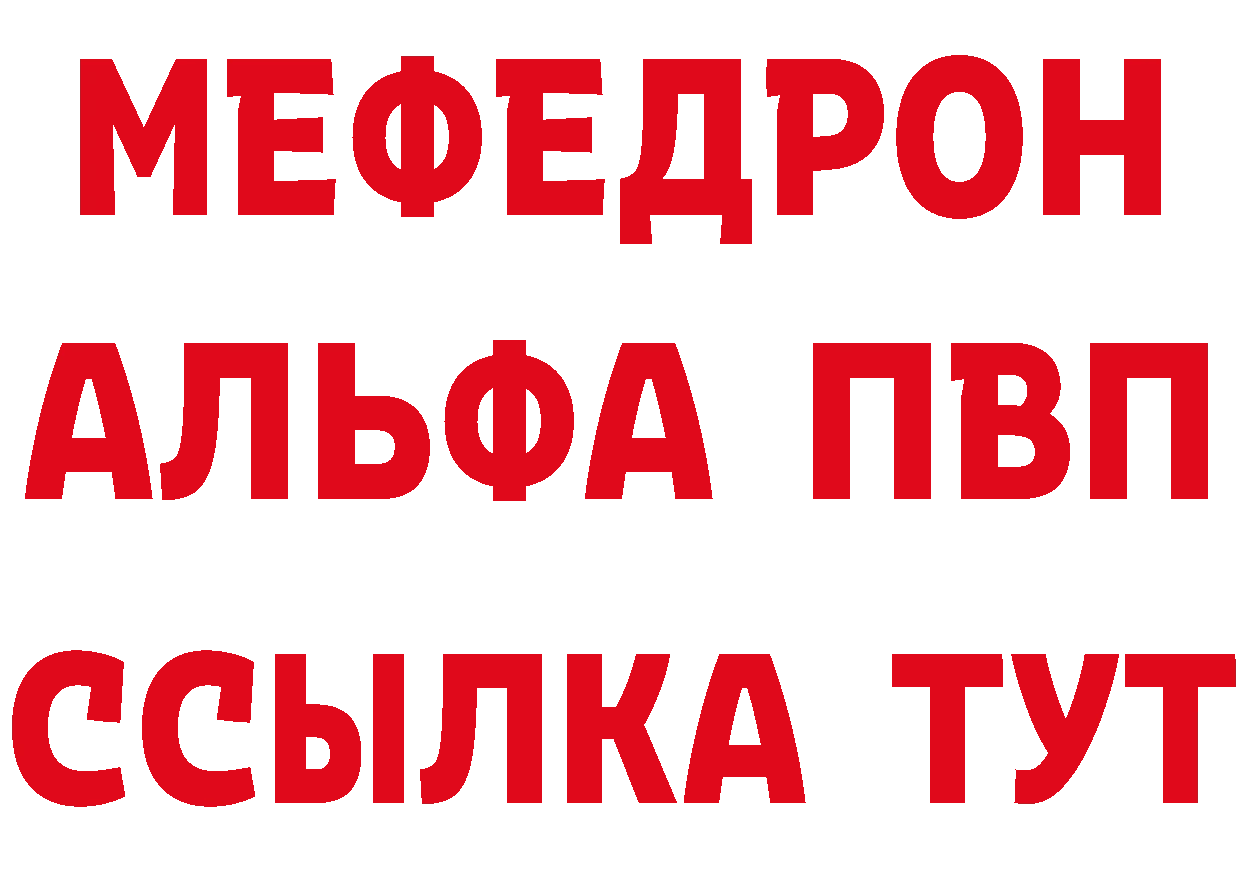 МЕФЕДРОН
АЛЬФА ПВП
ССЫЛКА ТУТ